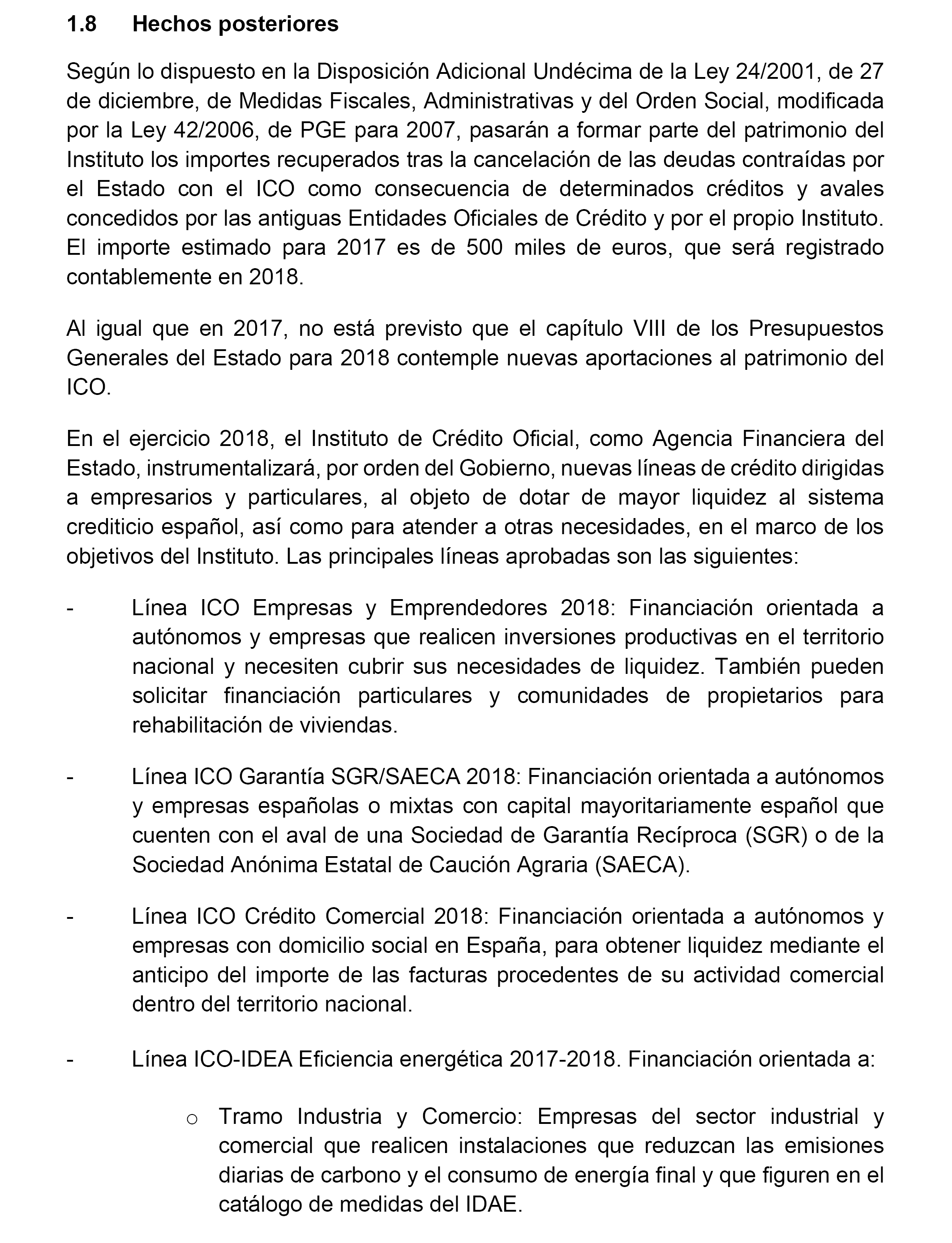 1.8 Hechos posteriores

Según lo dispuesto en la Disposición Adicional Undécima de la Ley 24/2001, de 27 de diciembre, de Medidas Fiscales, Administrativas y del Orden Social, modificada por la Ley 42/2006, de PGE para 2007, pasarán a formar parte del patrimonio del Instituto los importes recuperados tras la cancelación de las deudas contraídas por el Estado con el ICO como consecuencia de determinados créditos y avales concedidos por las antiguas Entidades Oficiales de Crédito y por el propio Instituto. El importe estimado para 2017 es de 500 miles de euros, que será registrado contablemente en 2018.

Al igual que en 2017, no está previsto que el capítulo VIII de los Presupuestos Generales del Estado para 2018 contemple nuevas aportaciones al patrimonio del ICO.

En el ejercicio 2018, el Instituto de Crédito Oficial, como Agencia Financiera del Estado, instrumentalizará, por orden del Gobierno, nuevas líneas de crédito dirigidas a empresarios y particulares, al objeto de dotar de mayor liquidez al sistema crediticio español, así como para atender a otras necesidades, en el marco de los objetivos del Instituto. Las principales líneas aprobadas son las siguientes:

- Línea ICO Empresas y Emprendedores 2018: Financiación orientada a autónomos y empresas que realicen inversiones productivas en el territorio nacional y necesiten cubrir sus necesidades de liquidez. También pueden solicitar financiación particulares y comunidades de propietarios para rehabilitación de viviendas.

- Línea ICO Garantía SGR/SAECA 2018: Financiación orientada a autónomos y empresas españolas o mixtas con capital mayoritariamente español que cuenten con el aval de una Sociedad de Garantía Recíproca (SGR) o de la Sociedad Anónima Estatal de Caución Agraria (SAECA).

- Línea ICO Crédito Comercial 2018: Financiación orientada a autónomos y empresas con domicilio social en España, para obtener liquidez mediante el anticipo del importe de las facturas procedentes de su actividad comercial dentro del territorio nacional.

- Línea ICO-IDEA Eficiencia energética 2017-2018. Financiación orientada a:

o Tramo Industria y Comercio: Empresas del sector industrial y comercial que realicen instalaciones que reduzcan las emisiones diarias de carbono y el consumo de energía final y que figuren en el catálogo de medidas del IDAE.